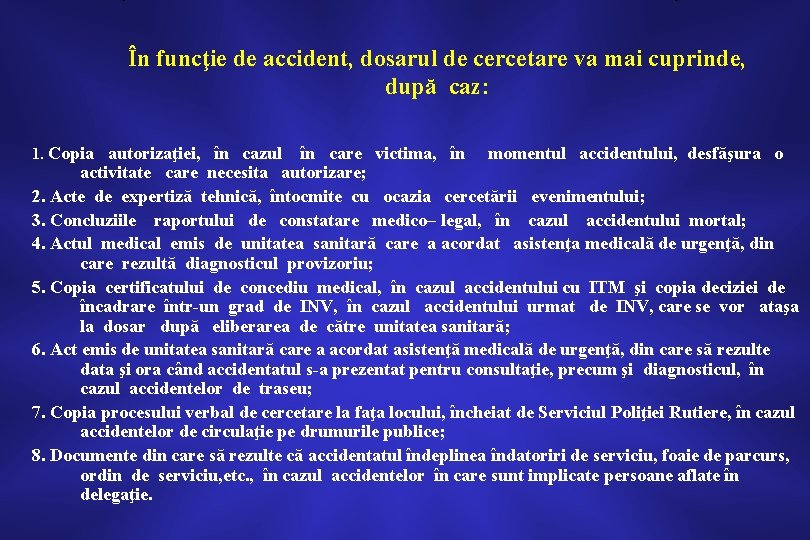 În funcţie de accident, dosarul de cercetare va mai cuprinde, după caz:

1. Copia autorizaţiei, în cazul în care victima, în momentul accidentului, desfăşura o activitate care necesita autorizare;

2. Acte de expertiză tehnică, întocmite cu ocazia cercetării evenimentului;

3. Concluziile raportului de constatare medico– legal, în cazul accidentului mortal;

4. Actul medical emis de unitatea sanitară care a acordat asistenţa medicală de urgenţă, din care rezultă diagnosticul provizoriu;

5. Copia certificatului de concediu medical, în cazul accidentului cu ITM şi copia deciziei de încadrare într-un grad de INV, în cazul accidentului urmat de INV, care se vor ataşa la dosar după eliberarea de către unitatea sanitară;

6. Act emis de unitatea sanitară care a acordat asistenţă medicală de urgenţă, din care să rezulte data şi ora când accidentatul s-a prezentat pentru consultaţie, precum şi diagnosticul, în cazul accidentelor de traseu;

7. Copia procesului verbal de cercetare la faţa locului, încheiat de Serviciul Poliţiei Rutiere, în cazul accidentelor de circulaţie pe drumurile publice;

8. Documente din care să rezulte că accidentatul îndeplinea îndatoriri de serviciu, foaie de parcurs, ordin de serviciu,etc., în cazul accidentelor în care sunt implicate persoane aflate în delegaţie.